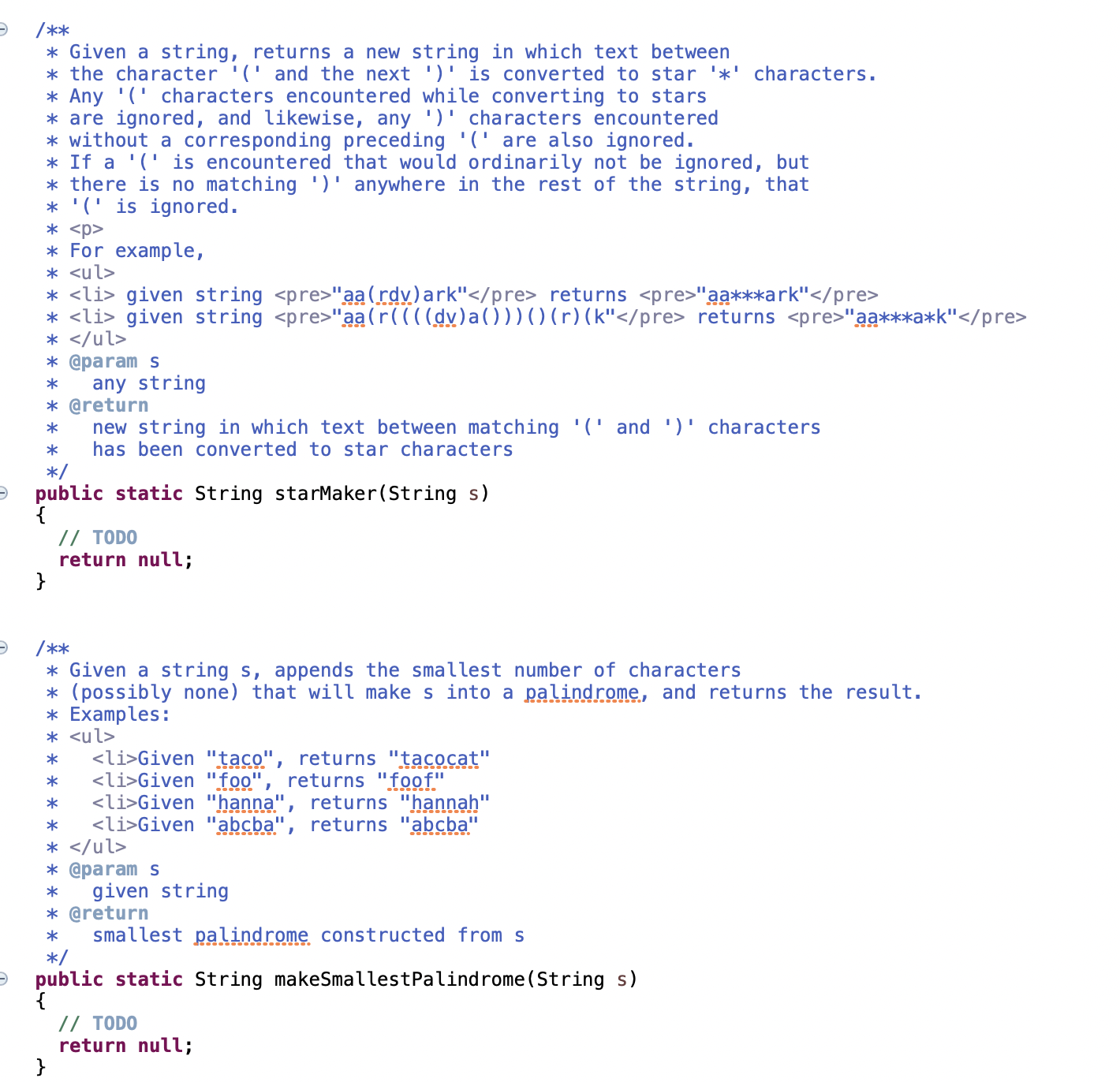 /**
 * Given a string, returns a new string in which text between
 * the character '(' and the next ')' is converted to star '*' characters.
 * Any '(' characters encountered while converting to stars
 * are ignored, and likewise, any ')' characters encountered
 * without a corresponding preceding '(' are also ignored.
 * If a '(' is encountered that would ordinarily not be ignored, but
 * there is no matching ')' anywhere in the rest of the string, that
 * '(' is ignored.
 * <p>
 * For example,
 * <ul>
 * <li> given string <pre>"aa(rdv)ark"</pre> returns <pre>"aa***ark"</pre>
 * <li> given string <pre>"aa(r((((dv)a()))()(r)(k"</pre> returns <pre>"aa***a*k"</pre>
 * </ul>
 * @param s
 *   any string
 * @return
 *   new string in which text between matching '(' and ')' characters
 *   has been converted to star characters
 */
public static String starMaker(String s)
{
  // TODO
  return null;
}

/**
 * Given a string s, appends the smallest number of characters
 * (possibly none) that will make s into a palindrome, and returns the result.
 * Examples:
 * <ul>
 *   <li>Given "taco", returns "tacocat"
 *   <li>Given "foo", returns "foof"
 *   <li>Given "hanna", returns "hannah"
 *   <li>Given "abcba", returns "abcba"
 * </ul>
 * @param s
 *   given string
 * @return
 *   smallest palindrome constructed from s
 */
public static String makeSmallestPalindrome(String s)
{
  // TODO
  return null;
}